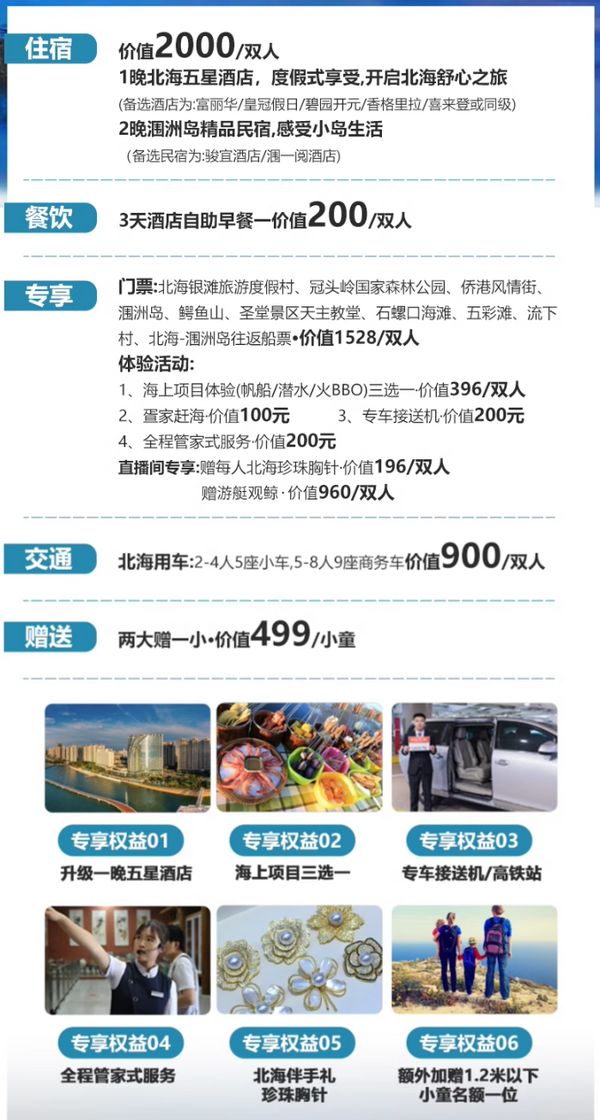 住宿 价值2000/双人
1晚北海五星酒店，度假式享受,开启北海舒心之旅
(备选酒店为:富丽华/皇冠假日/碧园开元/香格里拉/喜来登或同级)
2晚涠洲岛精品民宿,感受小岛生活
(备选民宿为:骏宜酒店/涠一阅酒店)

餐饮 3天酒店自助早餐一价值200/双人

专享 门票:北海银滩旅游度假村、冠头岭国家森林公园、侨港风情街、涠洲岛、鳄鱼山、圣堂景区天主教堂、石螺口海滩、五彩滩、流下村、北海-涠洲岛往返船票•价值1528/双人
体验活动:
1、海上项目体验(帆船/潜水/火BBO)三选一·价值396/双人
2、疍家赶海·价值100元 3、专车接送机·价值200元
4、全程管家式服务·价值200元
直播间专享:赠每人北海珍珠胸针·价值196/双人
赠游艇观鲸·价值960/双人

交通 北海用车:2-4人5座小车,5-8人9座商务车价值900/双人

赠送 两大赠一小•价值499/小童

专享权益01 升级一晚五星酒店
专享权益02 海上项目三选一
专享权益03 专车接送机/高铁站
专享权益04 全程管家式服务
专享权益05 北海伴手礼 珍珠胸针
专享权益06 额外加赠1.2米以下 小童名额一位